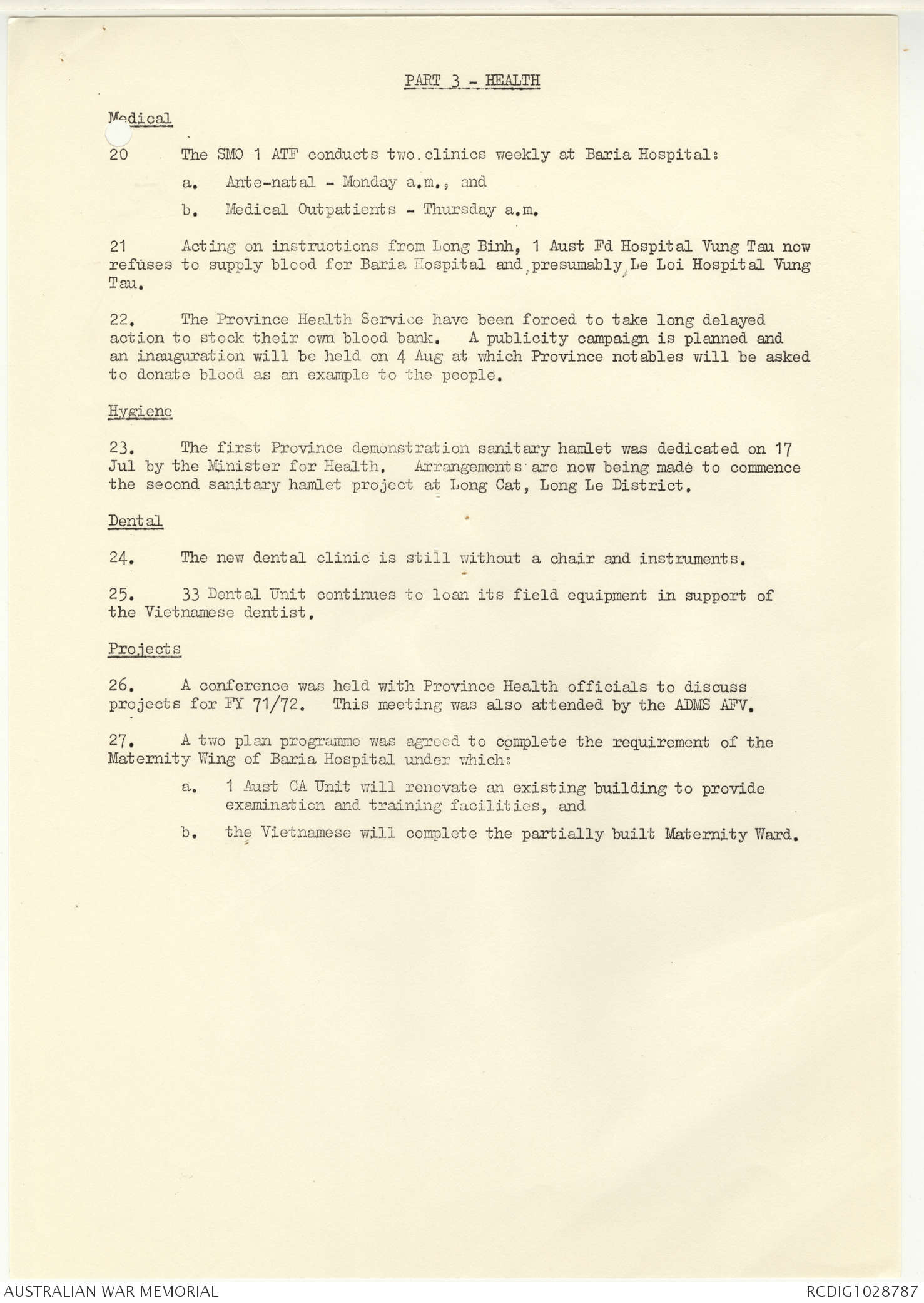 PART 3 - HEALTH

Medical

20 The SMO 1 ATF conducts two clinics weekly at Baria Hospital:

a. Ante-natal - Monday a.m., and

b. Medical Outpatients - Thursday a.m.

21 Acting on instructions from Long Binh, 1 Aust Fd Hospital Vung Tau now refuses to supply blood for Baria Hospital and presumably Le Loi Hospital Vung Tau.

22. The Province Health Service have been forced to take long delayed action to stock their own blood bank. A publicity campaign is planned and an inauguration will be held on 4 Aug at which Province notables will be asked to donate blood as an example to the people.

Hygiene

23. The first Province demonstration sanitary hamlet was dedicated on 17 Jul by the Minister for Health. Arrangements are now being made to commence the second sanitary hamlet project at Long Cat, Long Le District.

Dental

24. The new dental clinic is still without a chair and instruments.

25. 33 Dental Unit continues to loan its field equipment in support of the Vietnamese dentist.

Projects

26. A conference was held with Province Health officials to discuss projects for FY 71/72. This meeting was also attended by the ADMS AFV.

27. A two plan programme was agreed to complete the requirement of the Maternity Wing of Baria Hospital under which:

a. 1 Aust CA Unit will renovate an existing building to provide examination and training facilities, and

b. the Vietnamese will complete the partially built Maternity Ward.

AUSTRALIAN WAR MEMORIAL

RCDIG1028787